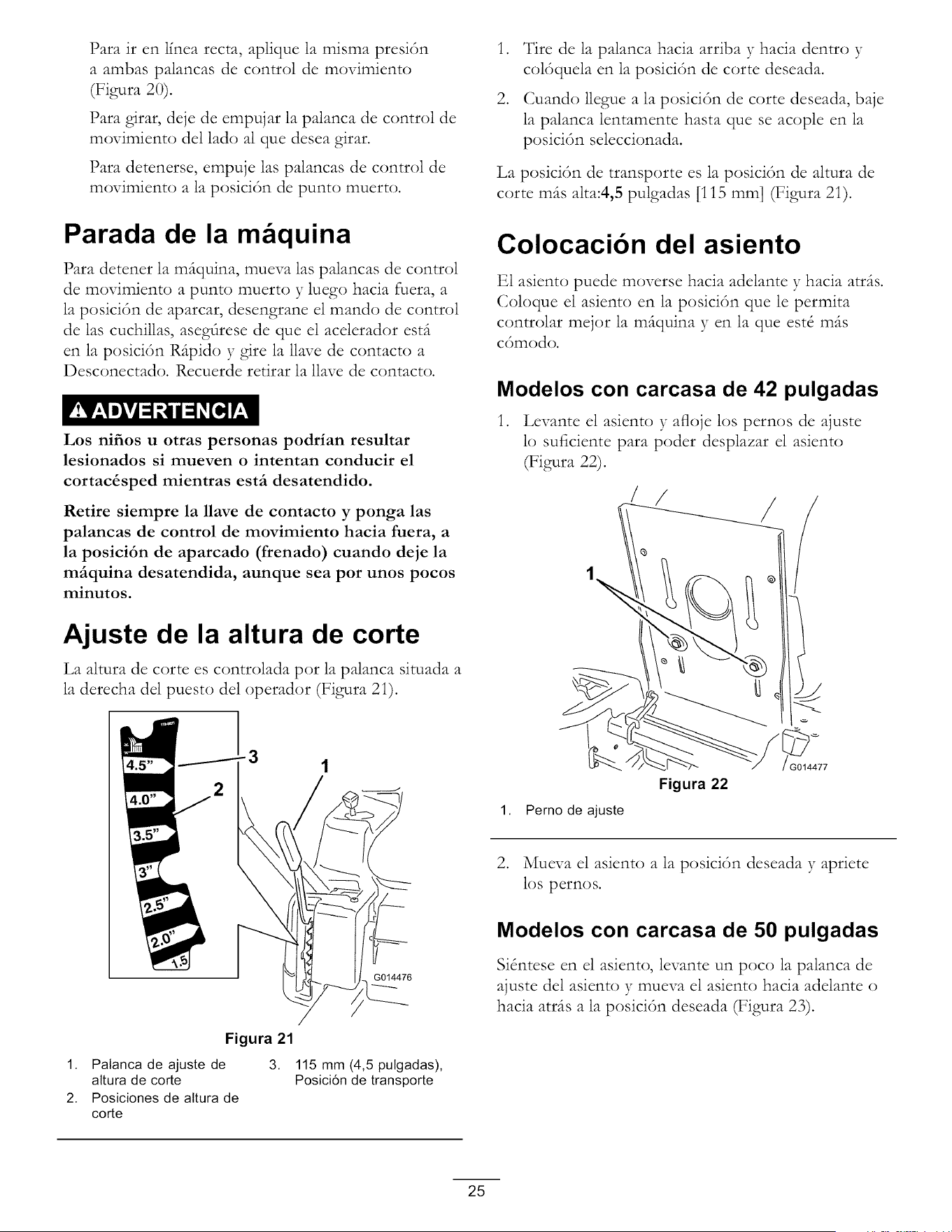 Para ir en línea recta, aplique la misma presión a ambas palancas de control de movimiento (Figura 20).

Para girar, deje de empujar la palanca de control de movimiento del lado al que desea girar.

Para detenerse, empuje las palancas de control de movimiento a la posición de punto muerto.

Parada de la máquina

Para detener la máquina, mueva las palancas de control de movimiento a punto muerto y luego hacia fuera, a la posición de aparcar, desengrane el mando de control de las cuchillas, asegúrese de que el acelerador está en la posición Rápido y gire la llave de contacto a Desconectado. Recuerde retirar la llave de contacto.

ADVERTENCIA

Los niños u otras personas podrían resultar lesionados si mueven o intentan conducir el cortacésped mientras está desatendido.

Retire siempre la llave de contacto y ponga las palancas de control de movimiento hacia fuera, a la posición de aparcado (frenado) cuando deje la máquina desatendida, aunque sea por unos pocos minutos.

Ajuste de la altura de corte

La altura de corte es controlada por la palanca situada a la derecha del puesto del operador (Figura 21).

4.5"
4.0"
3.5"
3"
2.5"
2.0"
1.5
3
2
1
G014476

Figura 21

1. Palanca de ajuste de altura de corte
2. Posiciones de altura de corte
3. 115 mm (4,5 pulgadas), Posición de transporte

1. Tire de la palanca hacia arriba y hacia dentro y colóquela en la posición de corte deseada.
2. Cuando llegue a la posición de corte deseada, baje la palanca lentamente hasta que se acople en la posición seleccionada.

La posición de transporte es la posición de altura de corte más alta:4,5 pulgadas [115 mm] (Figura 21).

Colocación del asiento

El asiento puede moverse hacia adelante y hacia atrás. Coloque el asiento en la posición que le permita controlar mejor la máquina y en la que esté más cómodo.

Modelos con carcasa de 42 pulgadas

1. Levante el asiento y afloje los pernos de ajuste lo suficiente para poder desplazar el asiento (Figura 22).

1
G014477

Figura 22

1. Perno de ajuste

2. Mueva el asiento a la posición deseada y apriete los pernos.

Modelos con carcasa de 50 pulgadas

Siéntese en el asiento, levante un poco la palanca de ajuste del asiento y mueva el asiento hacia adelante o hacia atrás a la posición deseada (Figura 23).

25